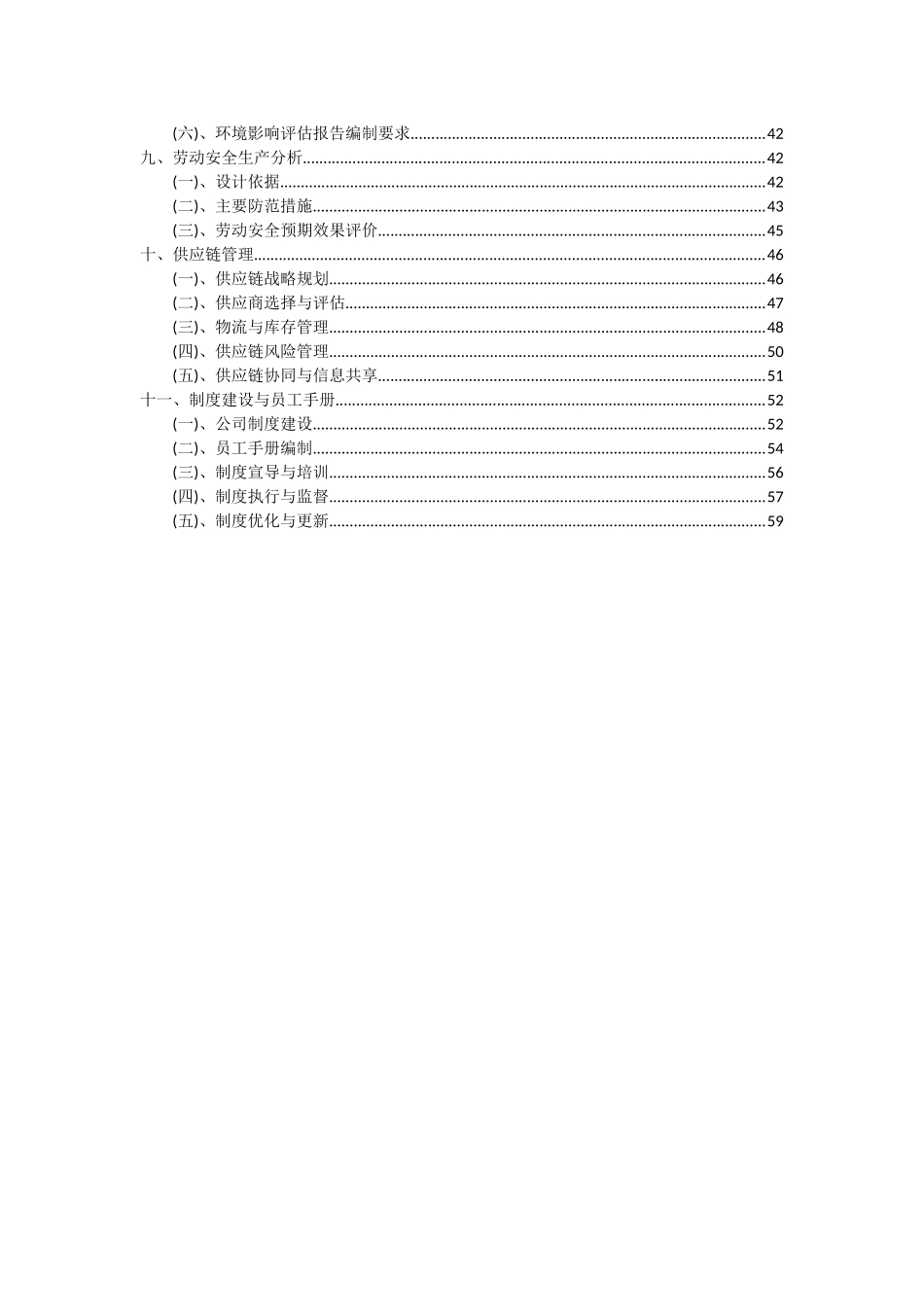 (六)、环境影响评估报告编制要求......42
九、劳动安全生产分析......42
(一)、设计依据......42
(二)、主要防范措施......43
(三)、劳动安全预期效果评价......45
十、供应链管理......46
(一)、供应链战略规划......46
(二)、供应商选择与评估......47
(三)、物流与库存管理......48
(四)、供应链风险管理......50
(五)、供应链协同与信息共享......51
十一、制度建设与员工手册......52
(一)、公司制度建设......52
(二)、员工手册编制......54
(三)、制度宣导与培训......56
(四)、制度执行与监督......57
(五)、制度优化与更新......59